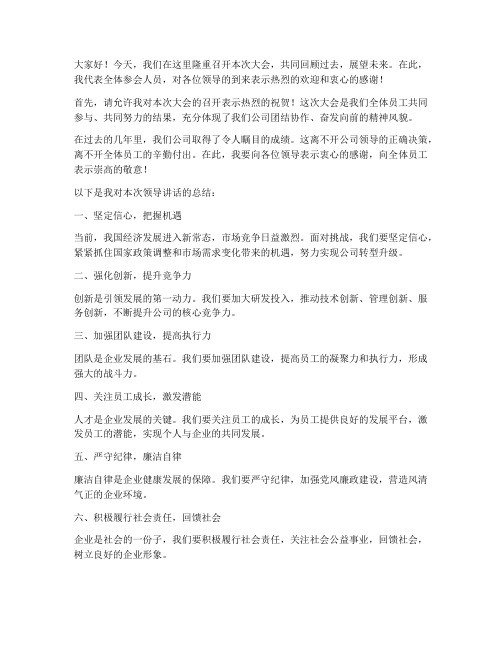 大家好！今天，我们在这里隆重召开本次大会，共同回顾过去，展望未来。在此，我代表全体参会人员，对各位领导的到来表示热烈的欢迎和衷心的感谢！

首先，请允许我对本次大会的召开表示热烈的祝贺！这次大会是我们全体员工共同参与、共同努力的结果，充分体现了我们公司团结协作、奋发向前的精神风貌。

在过去的几年里，我们公司取得了令人瞩目的成绩。这离不开公司领导的正确决策，离不开全体员工的辛勤付出。在此，我要向各位领导表示衷心的感谢，向全体员工表示崇高的敬意！

以下是我对本次领导讲话的总结：

一、坚定信心，把握机遇

当前，我国经济发展进入新常态，市场竞争日益激烈。面对挑战，我们要坚定信心，紧紧抓住国家政策调整和市场需求变化带来的机遇，努力实现公司转型升级。

二、强化创新，提升竞争力

创新是引领发展的第一动力。我们要加大研发投入，推动技术创新、管理创新、服务创新，不断提升公司的核心竞争力。

三、加强团队建设，提高执行力

团队是企业发展的基石。我们要加强团队建设，提高员工的凝聚力和执行力，形成强大的战斗力。

四、关注员工成长，激发潜能

人才是企业发展的关键。我们要关注员工的成长，为员工提供良好的发展平台，激发员工的潜能，实现个人与企业的共同发展。

五、严守纪律，廉洁自律

廉洁自律是企业健康发展的保障。我们要严守纪律，加强党风廉政建设，营造风清气正的企业环境。

六、积极履行社会责任，回馈社会

企业是社会的一份子，我们要积极履行社会责任，关注社会公益事业，回馈社会，树立良好的企业形象。